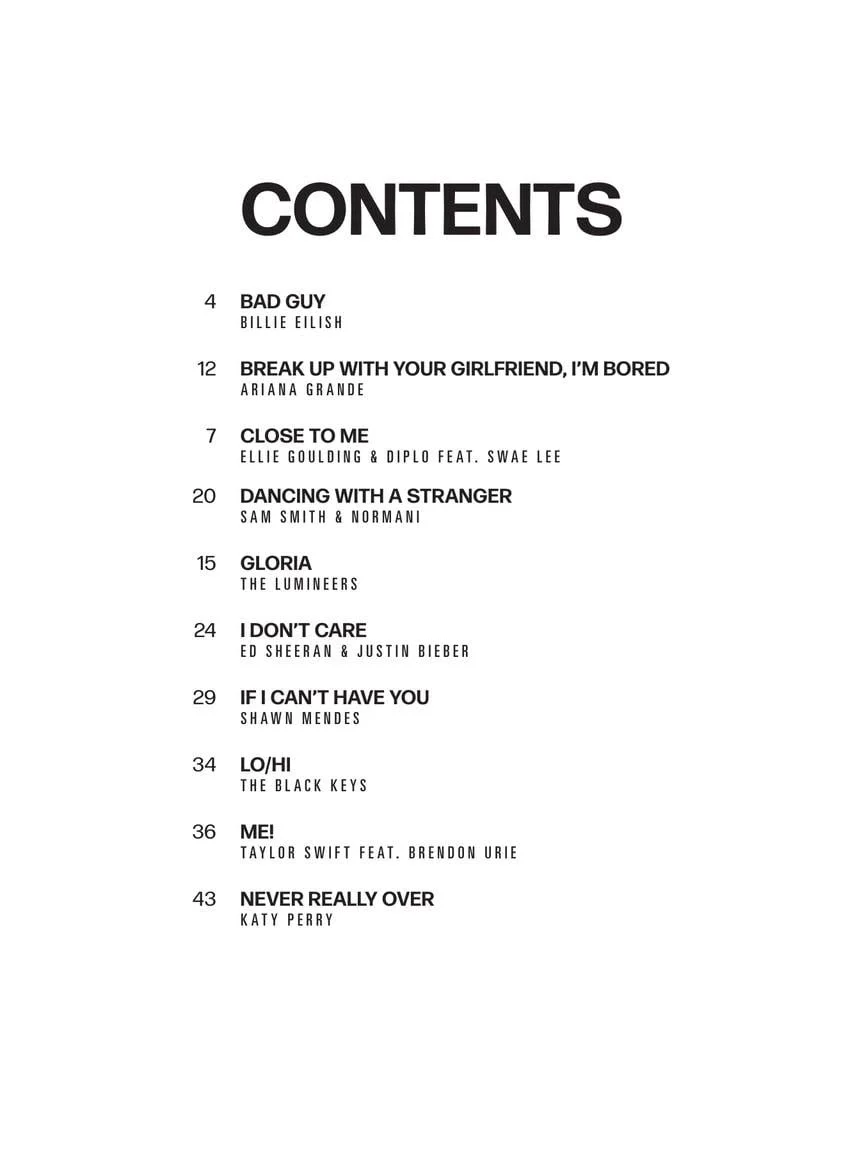 CONTENTS

4 BAD GUY
BILLIE EILISH

12 BREAK UP WITH YOUR GIRLFRIEND, I'M BORED
ARIANA GRANDE

7 CLOSE TO ME
ELLIE GOULDING & DIPLO FEAT. SWAE LEE

20 DANCING WITH A STRANGER
SAM SMITH & NORMANI

15 GLORIA
THE LUMINEERS

24 I DON'T CARE
ED SHEERAN & JUSTIN BIEBER

29 IF I CAN'T HAVE YOU
SHAWN MENDES

34 LO/HI
THE BLACK KEYS

36 ME!
TAYLOR SWIFT FEAT. BRENDON URIE

43 NEVER REALLY OVER
KATY PERRY